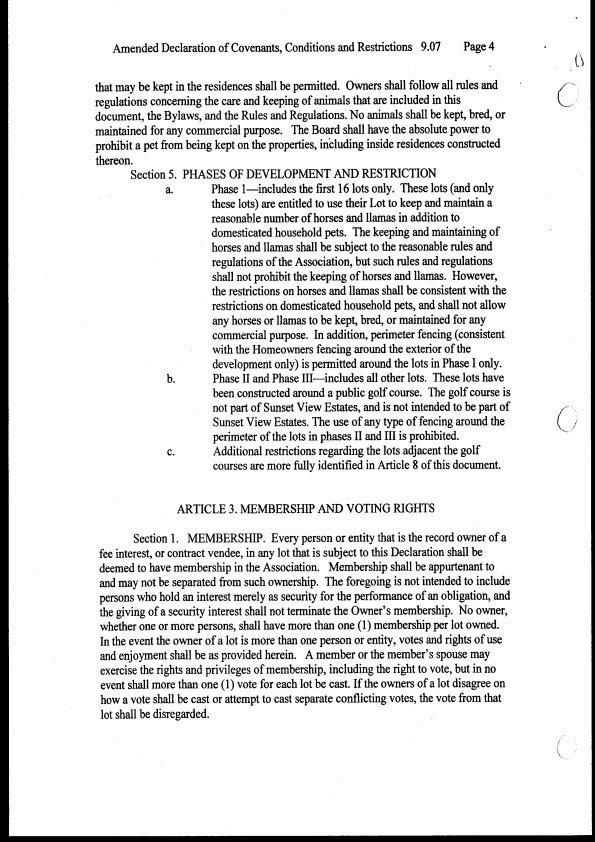 Amended Declaration of Covenants, Conditions and Restrictions 9.07 Page 4

that may be kept in the residences shall be permitted. Owners shall follow all rules and regulations concerning the care and keeping of animals that are included in this document, the Bylaws, and the Rules and Regulations. No animals shall be kept, bred, or maintained for any commercial purpose. The Board shall have the absolute power to prohibit a pet from being kept on the properties, including inside residences constructed thereon.

Section 5. PHASES OF DEVELOPMENT AND RESTRICTION

a. Phase 1—includes the first 16 lots only. These lots (and only these lots) are entitled to use their Lot to keep and maintain a reasonable number of horses and llamas in addition to domesticated household pets. The keeping and maintaining of horses and llamas shall be subject to the reasonable rules and regulations of the Association, but such rules and regulations shall not prohibit the keeping of horses and llamas. However, the restrictions on horses and llamas shall be consistent with the restrictions on domesticated household pets, and shall not allow any horses or llamas to be kept, bred, or maintained for any commercial purpose. In addition, perimeter fencing (consistent with the Homeowners fencing around the exterior of the development only) is permitted around the lots in Phase I only.

b. Phase II and Phase III—includes all other lots. These lots have been constructed around a public golf course. The golf course is not part of Sunset View Estates, and is not intended to be part of Sunset View Estates. The use of any type of fencing around the perimeter of the lots in phases II and III is prohibited.

c. Additional restrictions regarding the lots adjacent the golf courses are more fully identified in Article 8 of this document.

ARTICLE 3. MEMBERSHIP AND VOTING RIGHTS

Section 1. MEMBERSHIP. Every person or entity that is the record owner of a fee interest, or contract vendee, in any lot that is subject to this Declaration shall be deemed to have membership in the Association. Membership shall be appurtenant to and may not be separated from such ownership. The foregoing is not intended to include persons who hold an interest merely as security for the performance of an obligation, and the giving of a security interest shall not terminate the Owner's membership. No owner, whether one or more persons, shall have more than one (1) membership per lot owned. In the event the owner of a lot is more than one person or entity, votes and rights of use and enjoyment shall be as provided herein. A member or the member's spouse may exercise the rights and privileges of membership, including the right to vote, but in no event shall more than one (1) vote for each lot be cast. If the owners of a lot disagree on how a vote shall be cast or attempt to cast separate conflicting votes, the vote from that lot shall be disregarded.